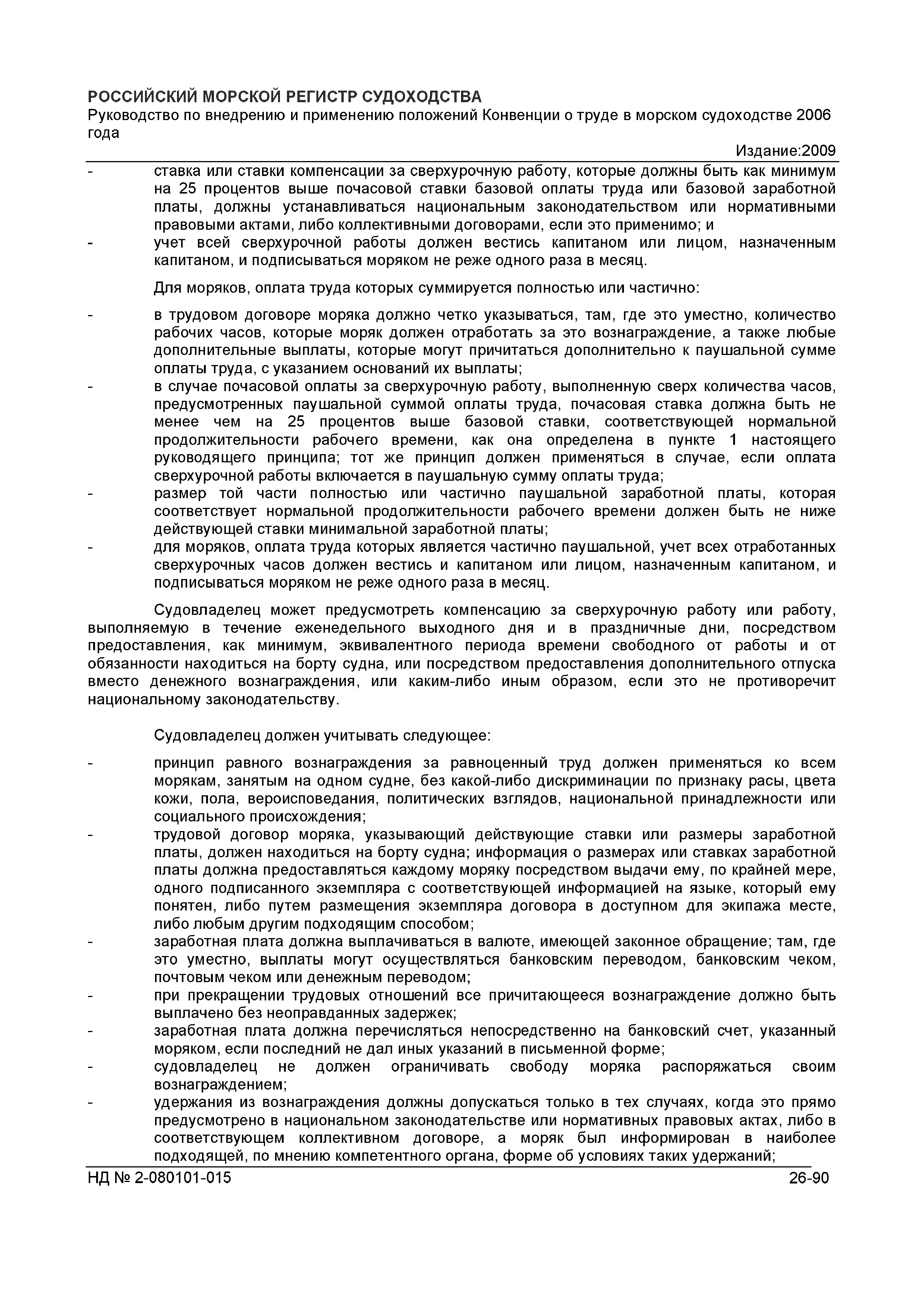 РОССИЙСКИЙ МОРСКОЙ РЕГИСТР СУДОХОДСТВА
Руководство по внедрению и применению положений Конвенции о труде в морском судоходстве 2006 года
Издание:2009

- ставка или ставки компенсации за сверхурочную работу, которые должны быть как минимум на 25 процентов выше почасовой ставки базовой оплаты труда или базовой заработной платы, должны устанавливаться национальным законодательством или нормативными правовыми актами, либо коллективными договорами, если это применимо; и
- учет всей сверхурочной работы должен вестись капитаном или лицом, назначенным капитаном, и подписываться моряком не реже одного раза в месяц.

Для моряков, оплата труда которых суммируется полностью или частично:

- в трудовом договоре моряка должно четко указываться, там, где это уместно, количество рабочих часов, которые моряк должен отработать за это вознаграждение, а также любые дополнительные выплаты, которые могут причитаться дополнительно к паушальной сумме оплаты труда, с указанием оснований их выплаты;
- в случае почасовой оплаты за сверхурочную работу, выполненную сверх количества часов, предусмотренных паушальной суммой оплаты труда, почасовая ставка должна быть не менее чем на 25 процентов выше базовой ставки, соответствующей нормальной продолжительности рабочего времени, как она определена в пункте 1 настоящего руководящего принципа; тот же принцип должен применяться в случае, если оплата сверхурочной работы включается в паушальную сумму оплаты труда;
- размер той части полностью или частично паушальной заработной платы, которая соответствует нормальной продолжительности рабочего времени должен быть не ниже действующей ставки минимальной заработной платы;
- для моряков, оплата труда которых является частично паушальной, учет всех отработанных сверхурочных часов должен вестись и капитаном или лицом, назначенным капитаном, и подписываться моряком не реже одного раза в месяц.

Судовладелец может предусмотреть компенсацию за сверхурочную работу или работу, выполняемую в течение еженедельного выходного дня и в праздничные дни, посредством предоставления, как минимум, эквивалентного периода времени свободного от работы и от обязанности находиться на борту судна, или посредством предоставления дополнительного отпуска вместо денежного вознаграждения, или каким-либо иным образом, если это не противоречит национальному законодательству.

Судовладелец должен учитывать следующее:

- принцип равного вознаграждения за равноценный труд должен применяться ко всем морякам, занятым на одном судне, без какой-либо дискриминации по признаку расы, цвета кожи, пола, вероисповедания, политических взглядов, национальной принадлежности или социального происхождения;
- трудовой договор моряка, указывающий действующие ставки или размеры заработной платы, должен находиться на борту судна; информация о размерах или ставках заработной платы должна предоставляться каждому моряку посредством выдачи ему, по крайней мере, одного подписанного экземпляра с соответствующей информацией на языке, который ему понятен, либо путем размещения экземпляра договора в доступном для экипажа месте, либо любым другим подходящим способом;
- заработная плата должна выплачиваться в валюте, имеющей законное обращение; там, где это уместно, выплаты могут осуществляться банковским переводом, банковским чеком, почтовым чеком или денежным переводом;
- при прекращении трудовых отношений все причитающееся вознаграждение должно быть выплачено без неоправданных задержек;
- заработная плата должна перечисляться непосредственно на банковский счет, указанный моряком, если последний не дал иных указаний в письменной форме;
- судовладелец не должен ограничивать свободу моряка распоряжаться своим вознаграждением;
- удержания из вознаграждения должны допускаться только в тех случаях, когда это прямо предусмотрено в национальном законодательстве или нормативных правовых актах, либо в соответствующем коллективном договоре, а моряк был информирован в наиболее подходящей, по мнению компетентного органа, форме об условиях таких удержаний;

НД № 2-080101-015
26-90